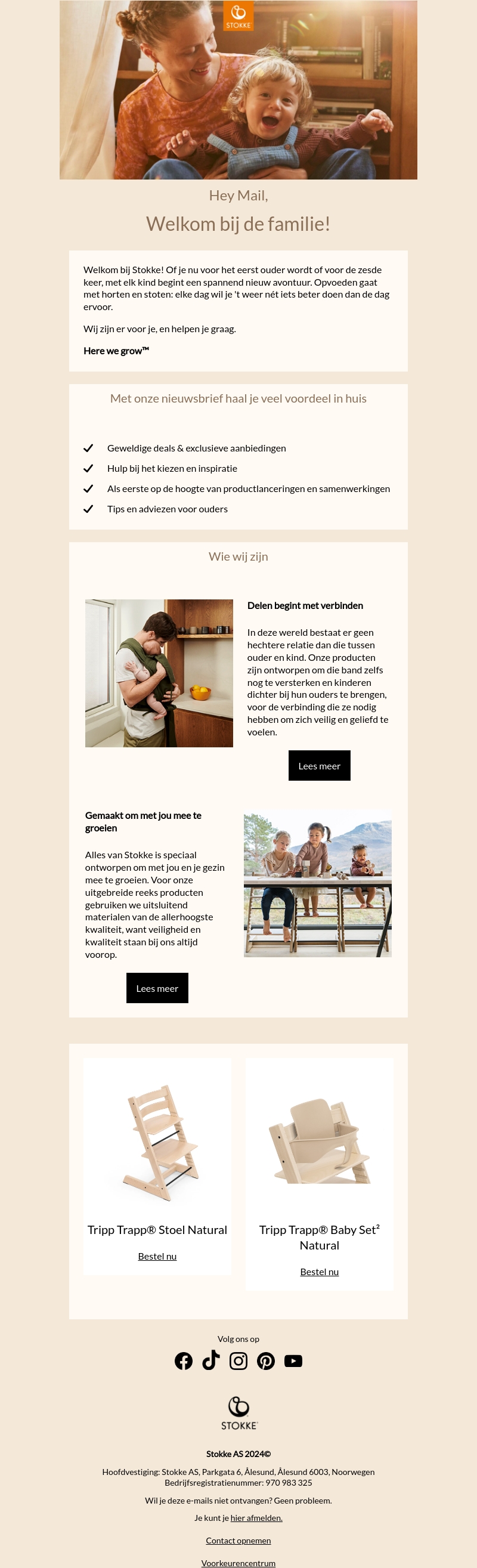 STOKKE

Hey Mail,

Welkom bij de familie!

Welkom bij Stokke! Of je nu voor het eerst ouder wordt of voor de zesde keer, met elk kind begint een spannend nieuw avontuur. Opvoeden gaat met horten en stoten: elke dag wil je 't weer nét iets beter doen dan de dag ervoor.

Wij zijn er voor je, en helpen je graag.

Here we grow™

Met onze nieuwsbrief haal je veel voordeel in huis

Geweldige deals & exclusieve aanbiedingen

Hulp bij het kiezen en inspiratie

Als eerste op de hoogte van productlanceringen en samenwerkingen

Tips en adviezen voor ouders

Wie wij zijn

Delen begint met verbinden

In deze wereld bestaat er geen hechtere relatie dan die tussen ouder en kind. Onze producten zijn ontworpen om die band zelfs nog te versterken en kinderen dichter bij hun ouders te brengen, voor de verbinding die ze nodig hebben om zich veilig en geliefd te voelen.

Lees meer

Gemaakt om met jou mee te groeien

Alles van Stokke is speciaal ontworpen om met jou en je gezin mee te groeien. Voor onze uitgebreide reeks producten gebruiken we uitsluitend materialen van de allerhoogste kwaliteit, want veiligheid en kwaliteit staan bij ons altijd voorop.

Lees meer

Tripp Trapp® Stoel Natural

Bestel nu

Tripp Trapp® Baby Set² Natural

Bestel nu

Volg ons op

STOKKE

Stokke AS 2024©

Hoofdvestiging: Stokke AS, Parkgata 6, Ålesund, Ålesund 6003, Noorwegen
Bedrijfsregistratienummer: 970 983 325

Wil je deze e-mails niet ontvangen? Geen probleem.

Je kunt je hier afmelden.

Contact opnemen

Voorkeurencentrum